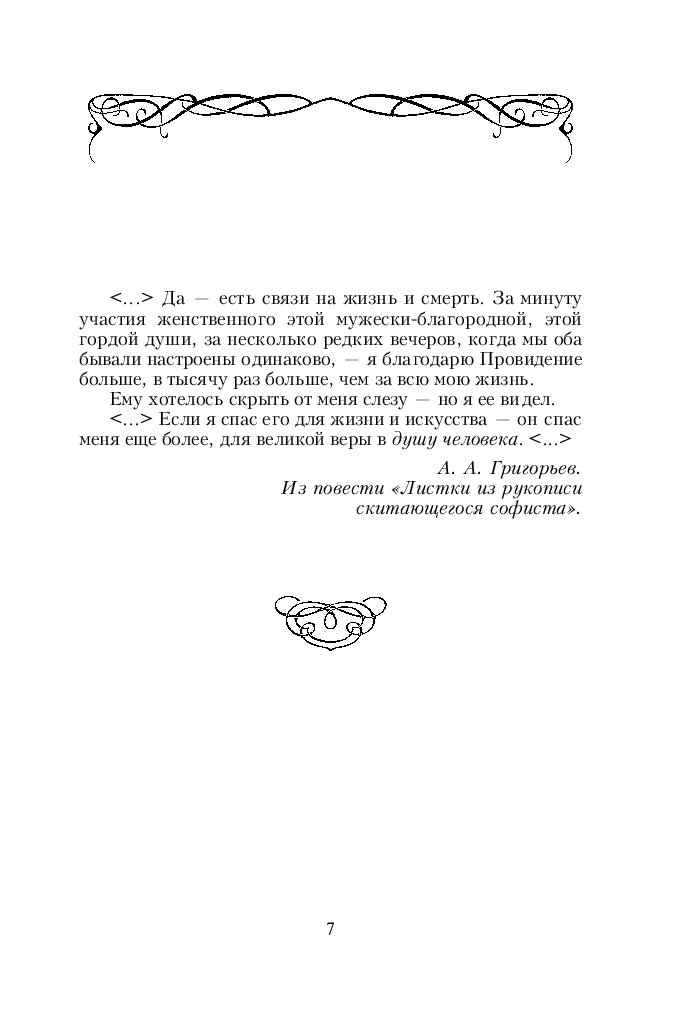 <...> Да — есть связи на жизнь и смерть. За минуту участия женственного этой мужески-благородной, этой гордой души, за несколько редких вечеров, когда мы оба бывали настроены одинаково, — я благодарю Провидение больше, в тысячу раз больше, чем за всю мою жизнь.

Ему хотелось скрыть от меня слезу — но я ее видел.

<...> Если я спас его для жизни и искусства — он спас меня еще более, для великой веры в душу человека. <...>

А. А. Григорьев.
Из повести «Листки из рукописи скитающегося софиста».

7